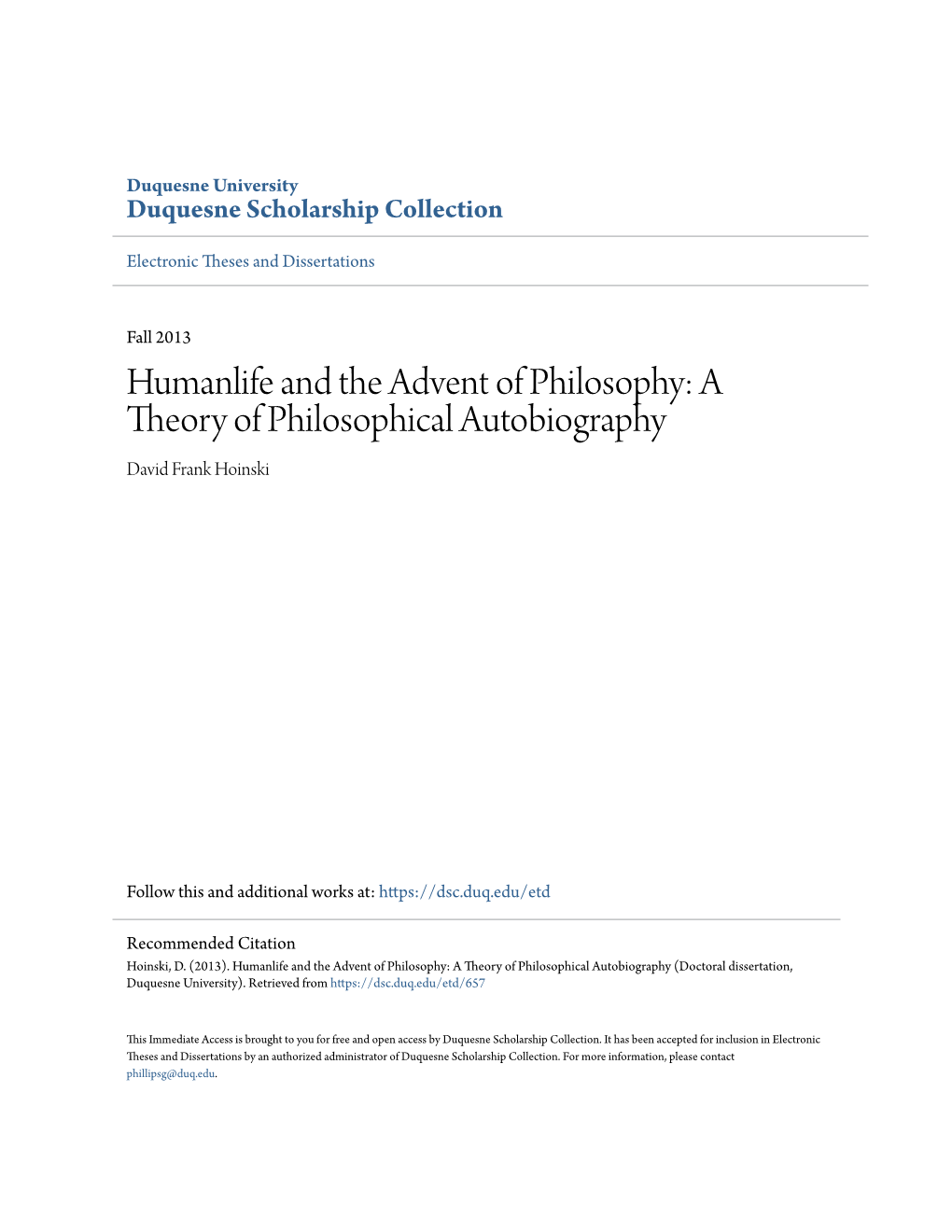 Duquesne University
Duquesne Scholarship Collection

Electronic Theses and Dissertations

Fall 2013

Humanlife and the Advent of Philosophy: A Theory of Philosophical Autobiography

David Frank Hoinski

Follow this and additional works at: https://dsc.duq.edu/etd

Recommended Citation
Hoinski, D. (2013). Humanlife and the Advent of Philosophy: A Theory of Philosophical Autobiography (Doctoral dissertation, Duquesne University). Retrieved from https://dsc.duq.edu/etd/657

This Immediate Access is brought to you for free and open access by Duquesne Scholarship Collection. It has been accepted for inclusion in Electronic Theses and Dissertations by an authorized administrator of Duquesne Scholarship Collection. For more information, please contact phillipsg@duq.edu.